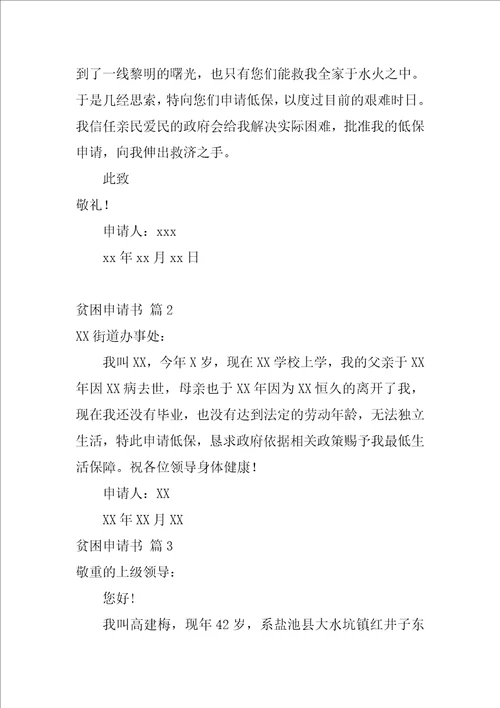 到了一线黎明的曙光，也只有您们能救我全家于水火之中。于是几经思索，特向您们申请低保，以度过目前的艰难时日。我信任亲民爱民的政府会给我解决实际困难，批准我的低保申请，向我伸出救济之手。

此致

敬礼！

申请人：xxx

xx 年 xx 月 xx 日

贫困申请书 篇 2

XX 街道办事处：

我叫 XX，今年 X 岁，现在 XX 学校上学，我的父亲于 XX 年因 XX 病去世，母亲也于 XX 年因为 XX 恒久的离开了我，现在我还没有毕业，也没有达到法定的劳动年龄，无法独立生活，特此申请低保，恳求政府依据相关政策赐予我最低生活保障。祝各位领导身体健康！

申请人：XX

XX 年 XX 月 XX

贫困申请书 篇 3

敬重的上级领导：

您好！

我叫高建梅，现年 42 岁，系盐池县大水坑镇红井子东